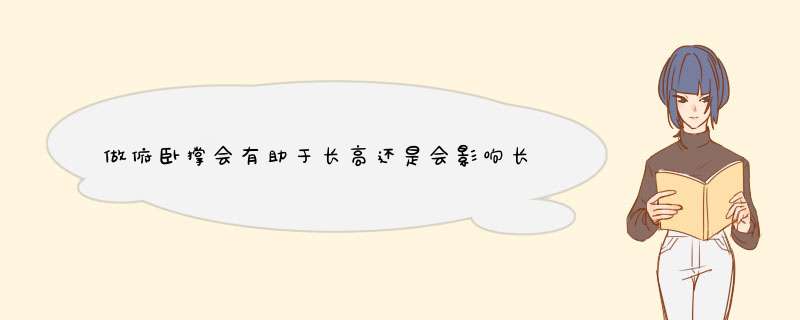 做俯卧撑会有助于长高还是会影响长